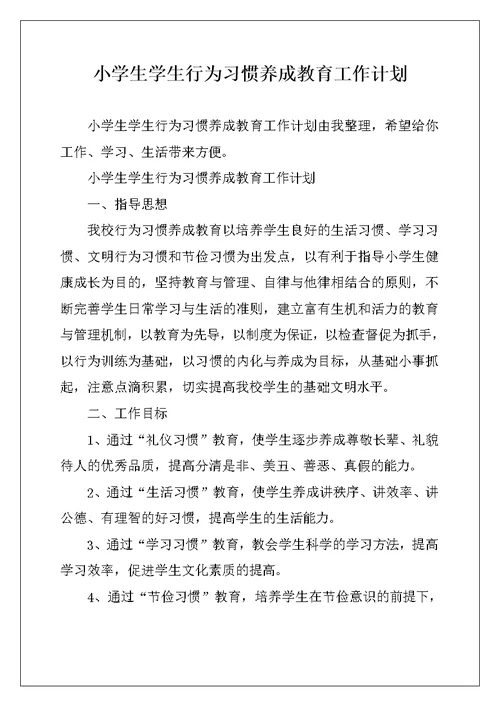 小学生学生行为习惯养成教育工作计划

小学生学生行为习惯养成教育工作计划由我整理，希望给你工作、学习、生活带来方便。

小学生学生行为习惯养成教育工作计划

一、指导思想

我校行为习惯养成教育以培养学生良好的生活习惯、学习习惯、文明行为习惯和节俭习惯为出发点，以有利于指导小学生健康成长为目的，坚持教育与管理、自律与他律相结合的原则，不断完善学生日常学习与生活的准则，建立富有生机和活力的教育与管理机制，以教育为先导，以制度为保证，以检查督促为抓手，以行为训练为基础，以习惯的内化与养成为目标，从基础小事抓起，注意点滴积累，切实提高我校学生的基础文明水平。

二、工作目标

1、通过“礼仪习惯”教育，使学生逐步养成尊敬长辈、礼貌待人的优秀品质，提高分清是非、美丑、善恶、真假的能力。

2、通过“生活习惯”教育，使学生养成讲秩序、讲效率、讲公德、有理智的好习惯，提高学生的生活能力。

3、通过“学习习惯”教育，教会学生科学的学习方法，提高学习效率，促进学生文化素质的提高。

4、通过“节俭习惯”教育，培养学生在节俭意识的前提下，